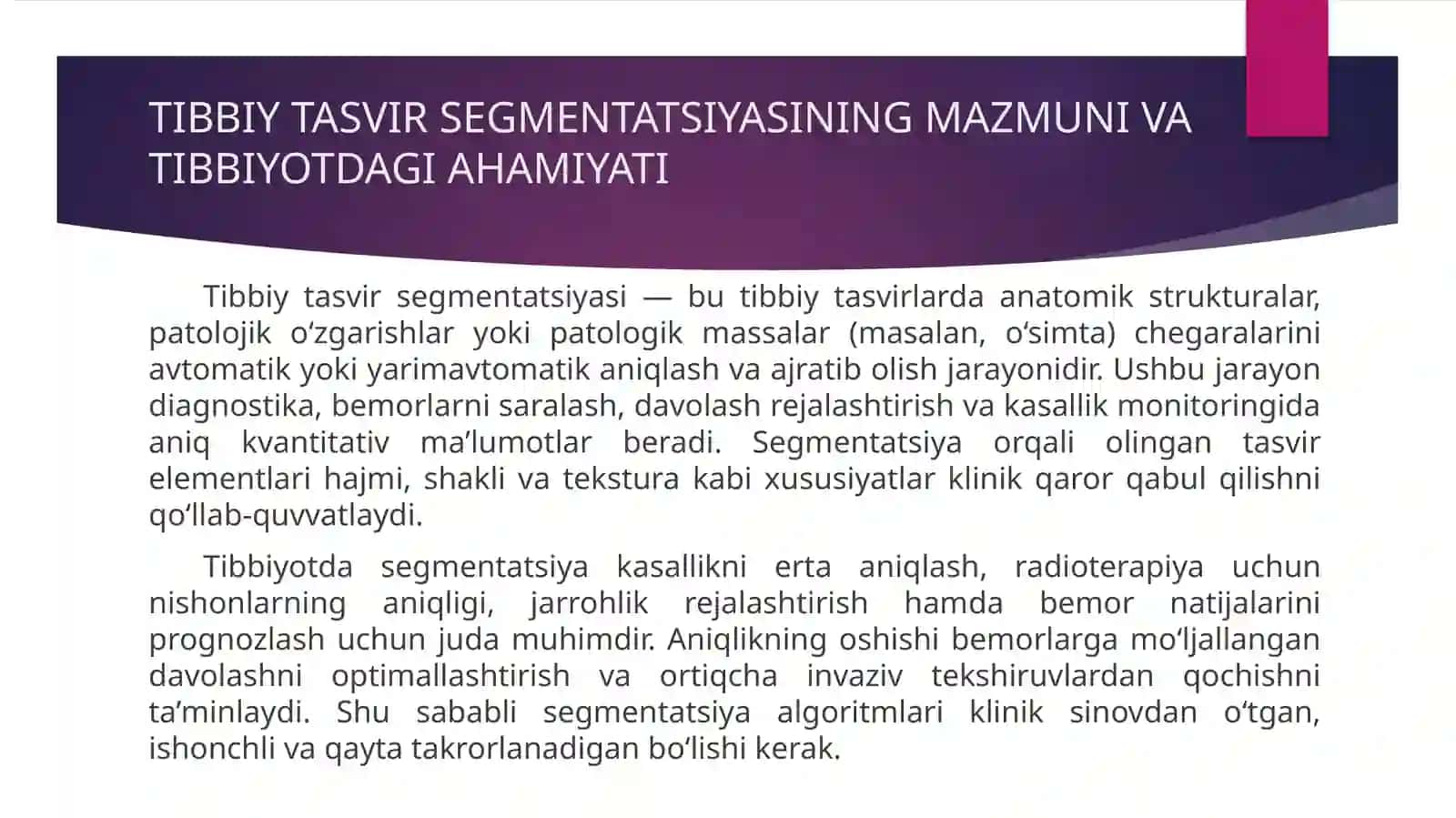 TIBBIY TASVIR SEGMENTATSIYASINING MAZMUNI VA TIBBIYOTDAGI AHAMIYATI

Tibbiy tasvir segmentatsiyasi — bu tibbiy tasvirlarda anatomik strukturalar, patolojik o‘zgarishlar yoki patologik massalar (masalan, o‘simta) chegaralarini avtomatik yoki yarimavtomatik aniqlash va ajratib olish jarayonidir. Ushbu jarayon diagnostika, bemorlarni saralash, davolash rejalashtirish va kasallik monitoringida aniq kvantitativ ma’lumotlar beradi. Segmentatsiya orqali olingan tasvir elementlari hajmi, shakli va tekstura kabi xususiyatlar klinik qaror qabul qilishni qo‘llab-quvvatlaydi.

Tibbiyotda segmentatsiya kasallikni erta aniqlash, radioterapiya uchun nishonlarning aniqligi, jarrohlik rejalashtirish hamda bemor natijalarini prognozlash uchun juda muhimdir. Aniqlikning oshishi bemorlarga mo‘ljallangan davolashni optimallashtirish va ortiqcha invaziv tekshiruvlardan qochishni ta’minlaydi. Shu sababli segmentatsiya algoritmlari klinik sinovdan o‘tgan, ishonchli va qayta takrorlanadigan bo‘lishi kerak.